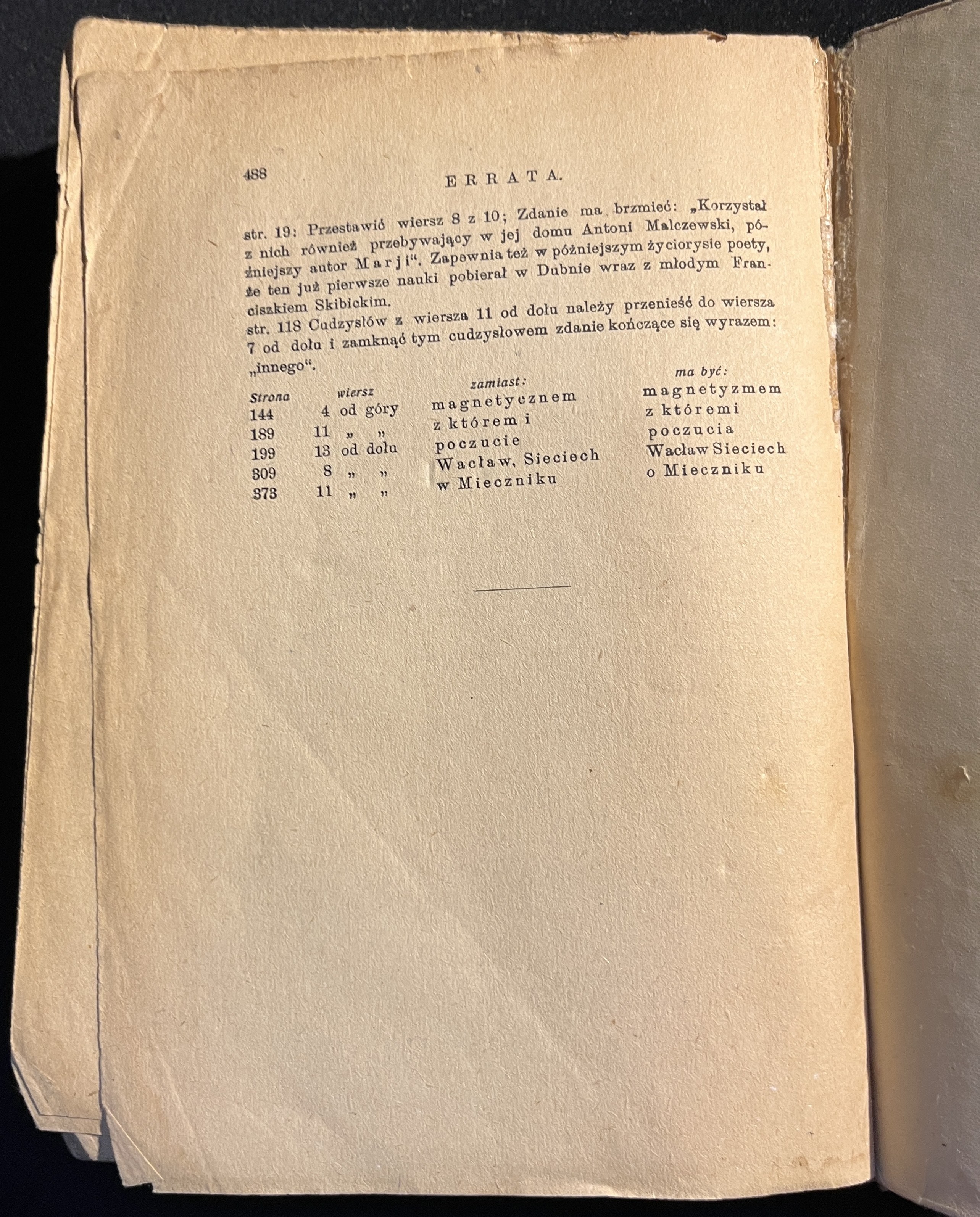 488 ERRATA.

str. 19: Przestawić wiersz 8 z 10; Zdanie ma brzmieć: „Korzystał z nich również przebywający w jej domu Antoni Malczewski, późniejszy autor Marji“. Zapewnia też w późniejszym życiorysie poety, że ten już pierwsze nauki pobierał w Dubnie wraz z młodym Franciszkiem Skibickim.

str. 118 Cudzysłów z wiersza 11 od dołu należy przenieść do wiersza 7 od dołu i zamknąć tym cudzysłowem zdanie kończące się wyrazem: „innego“.

| Strona | wiersz | zamiast: | ma być: |
|---|---|---|---|
| 144 | 4 od góry | magnetycznem | magnetyzmem |
| 189 | 11 „ „ | z którem i | z któremi |
| 199 | 13 od dołu | poczucie | poczucia |
| 309 | 8 „ „ | Wacław, Sieciech | Wacław Sieciech |
| 373 | 11 „ „ | w Mieczniku | o Mieczniku |